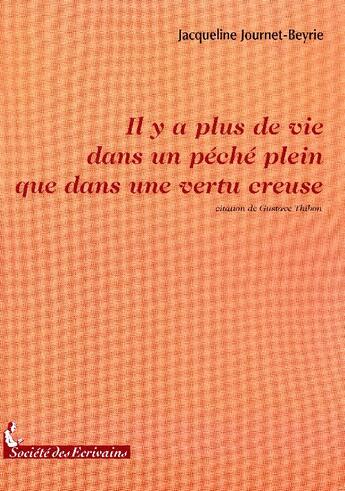 Jacqueline Journet-Beyrie

Il y a plus de vie dans un péché plein que dans une vertu creuse

citation de Gustave Thibon

Société des Ecrivains